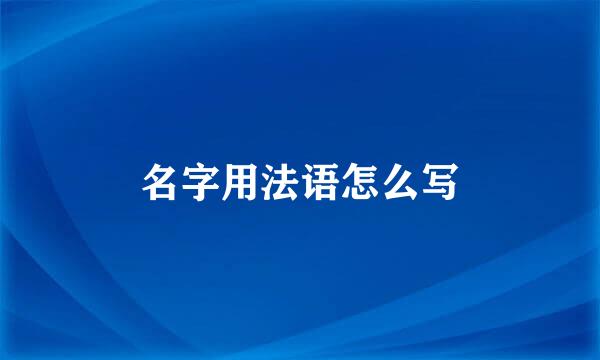 名字用法语怎么写